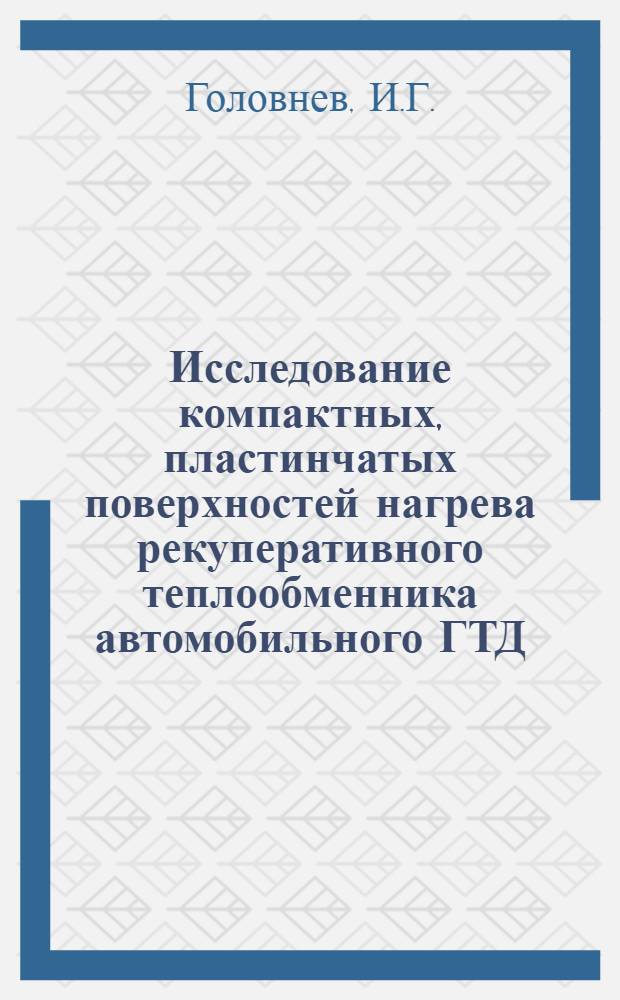 Головнев. И.Г.

Исследование компактных, пластинчатых поверхностей нагрева рекуперативного теплообменника автомобильного ГТД